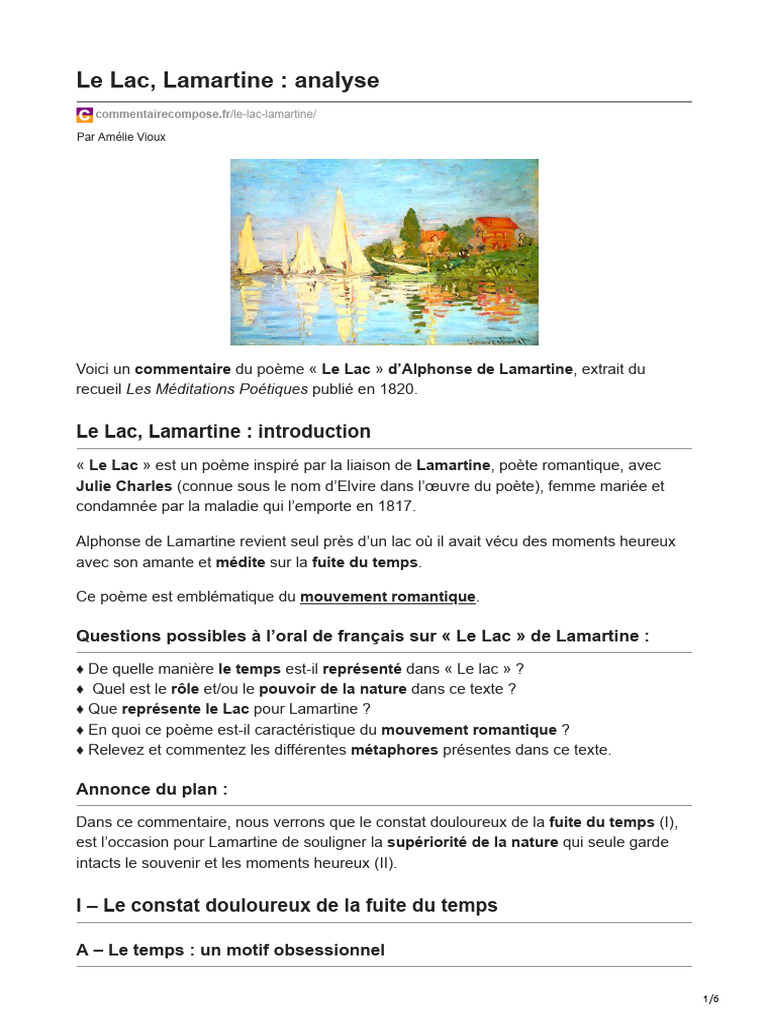 Le Lac, Lamartine : analyse

commentairecompose.fr/le-lac-lamartine/

Par Amélie Vioux

Voici un commentaire du poème « Le Lac » d'Alphonse de Lamartine, extrait du recueil Les Méditations Poétiques publié en 1820.

Le Lac, Lamartine : introduction

« Le Lac » est un poème inspiré par la liaison de Lamartine, poète romantique, avec Julie Charles (connue sous le nom d'Elvire dans l'œuvre du poète), femme mariée et condamnée par la maladie qui l'emporte en 1817.

Alphonse de Lamartine revient seul près d'un lac où il avait vécu des moments heureux avec son amante et médite sur la fuite du temps.

Ce poème est emblématique du mouvement romantique.

Questions possibles à l'oral de français sur « Le Lac » de Lamartine :

♦ De quelle manière le temps est-il représenté dans « Le lac » ?
♦ Quel est le rôle et/ou le pouvoir de la nature dans ce texte ?
♦ Que représente le Lac pour Lamartine ?
♦ En quoi ce poème est-il caractéristique du mouvement romantique ?
♦ Relevez et commentez les différentes métaphores présentes dans ce texte.

Annonce du plan :

Dans ce commentaire, nous verrons que le constat douloureux de la fuite du temps (I), est l'occasion pour Lamartine de souligner la supériorité de la nature qui seule garde intacts le souvenir et les moments heureux (II).

I – Le constat douloureux de la fuite du temps

A – Le temps : un motif obsessionnel

1/6